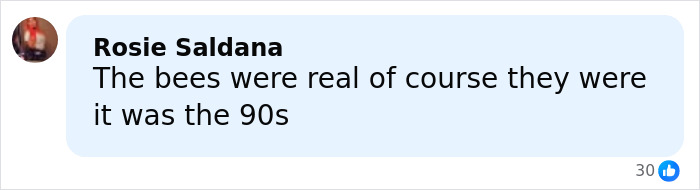 Rosie Saldana
The bees were real of course they were it was the 90s

30